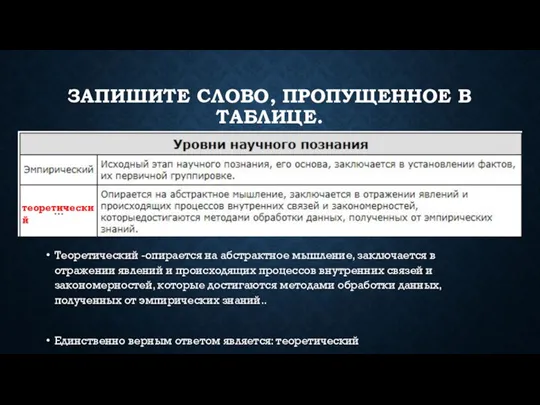 ЗАПИШИТЕ СЛОВО, ПРОПУЩЕННОЕ В ТАБЛИЦЕ.

| Уровни научного познания | |
|---|---|
| Эмпирический | Исходный этап научного познания, его основа, заключается в установлении фактов, их первичной группировке. |
| теоретический ... | Опирается на абстрактное мышление, заключается в отражении явлений и происходящих процессов внутренних связей и закономерностей, которыедостигаются методами обработки данных, полученных от эмпирических знаний. |

• Теоретический -опирается на абстрактное мышление, заключается в отражении явлений и происходящих процессов внутренних связей и закономерностей, которые достигаются методами обработки данных, полученных от эмпирических знаний..

• Единственно верным ответом является: теоретический